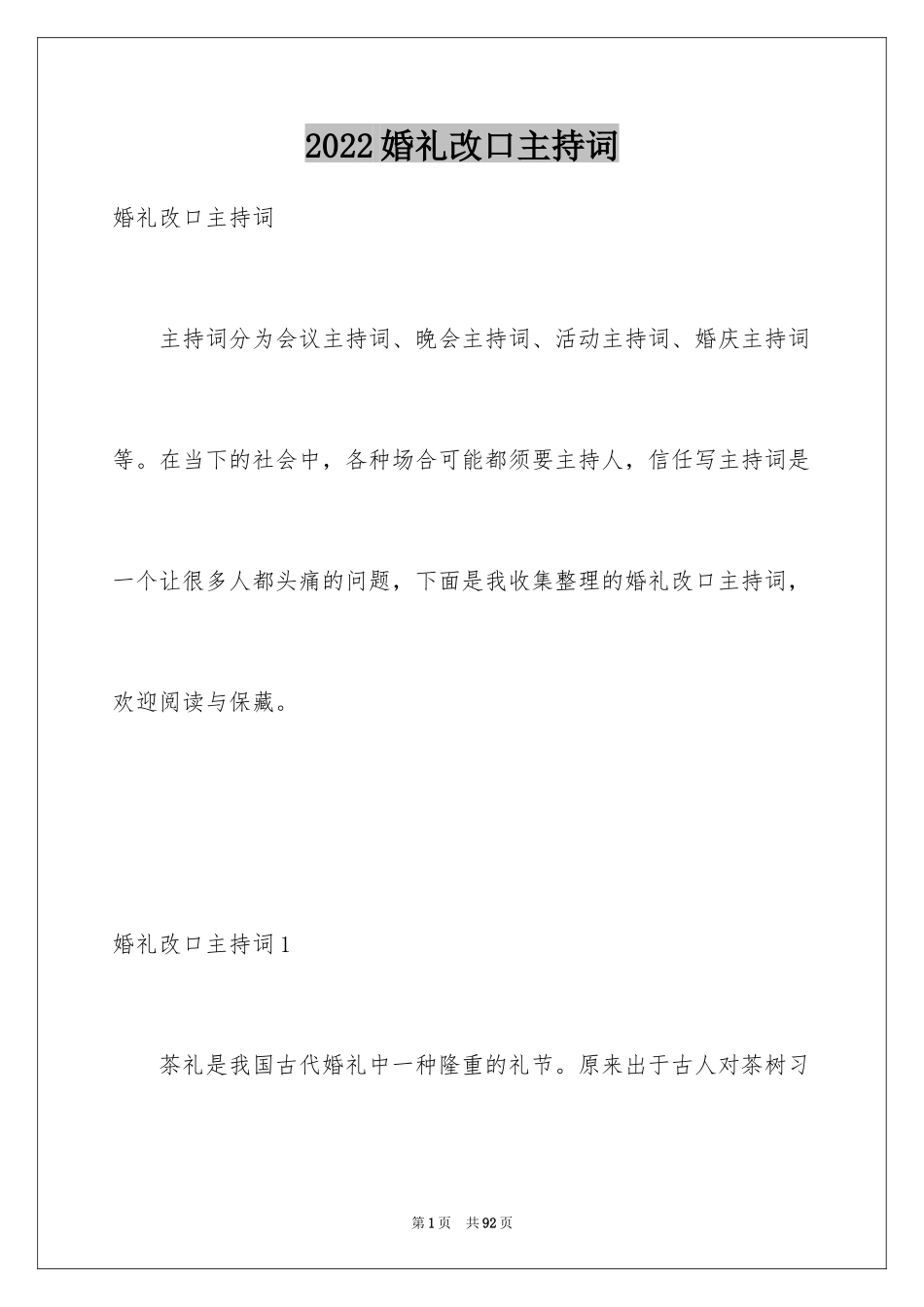 2022婚礼改口主持词

婚礼改口主持词

主持词分为会议主持词、晚会主持词、活动主持词、婚庆主持词等。在当下的社会中，各种场合可能都须要主持人，信任写主持词是一个让很多人都头痛的问题，下面是我收集整理的婚礼改口主持词，欢迎阅读与保藏。

婚礼改口主持词1

茶礼是我国古代婚礼中一种隆重的礼节。原来出于古人对茶树习

第1页　共92页